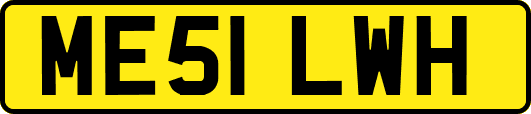 ME51 LWH